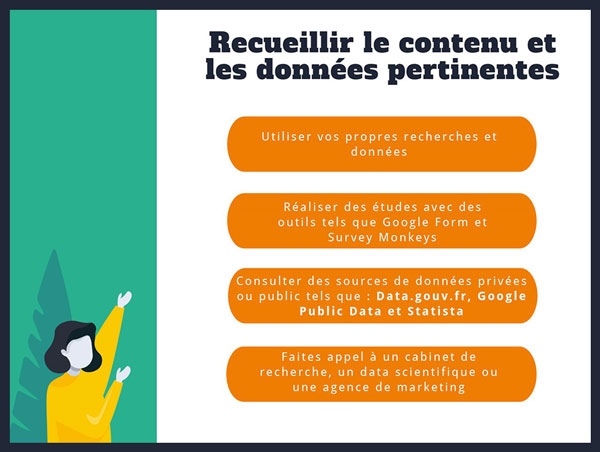 Recueillir le contenu et les données pertinentes

Utiliser vos propres recherches et données

Réaliser des études avec des outils tels que Google Form et Survey Monkeys

Consulter des sources de données privées ou public tels que : Data.gouv.fr, Google Public Data et Statista

Faites appel à un cabinet de recherche, un data scientifique ou une agence de marketing